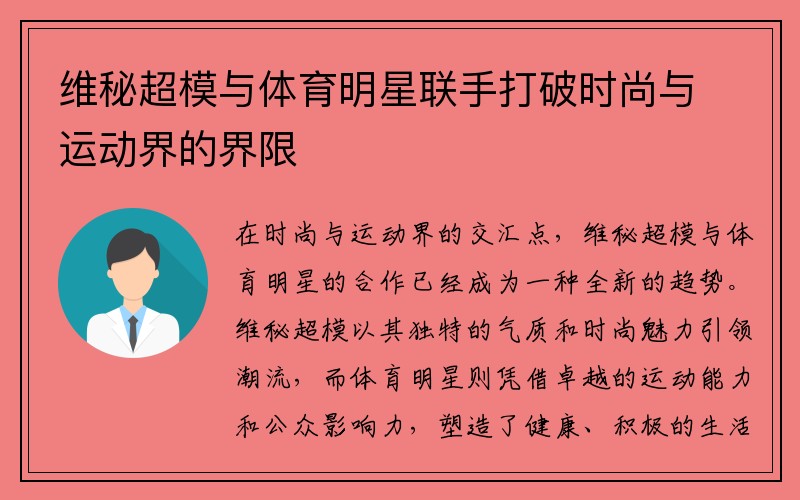 维秘超模与体育明星联手打破时尚与运动界的界限

在时尚与运动界的交汇点，维秘超模与体育明星的合作已经成为一种全新的趋势。维秘超模以其独特的气质和时尚魅力引领潮流，而体育明星则凭借卓越的运动能力和公众影响力，塑造了健康、积极的生活